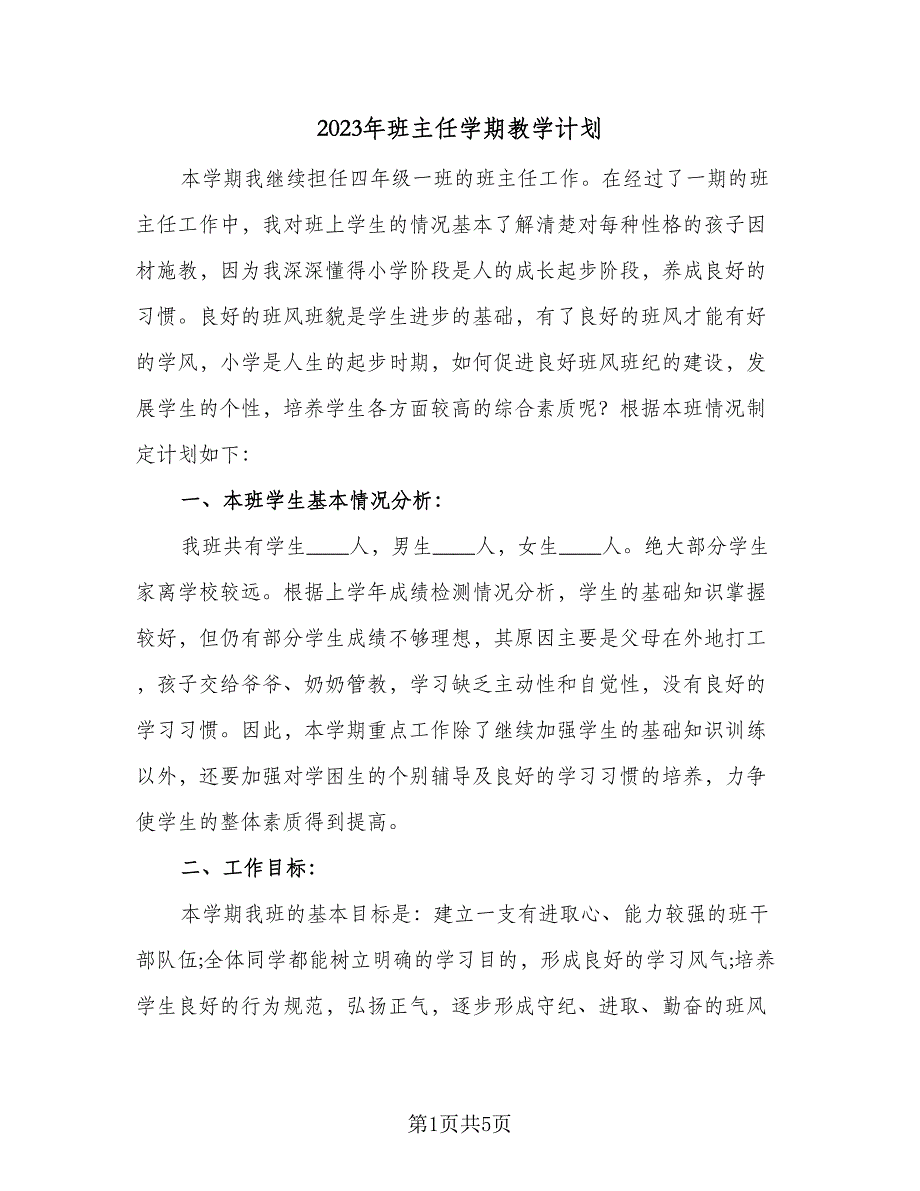 2023年班主任学期教学计划

本学期我继续担任四年级一班的班主任工作。在经过了一期的班主任工作中，我对班上学生的情况基本了解清楚对每种性格的孩子因材施教，因为我深深懂得小学阶段是人的成长起步阶段，养成良好的习惯。良好的班风班貌是学生进步的基础，有了良好的班风才能有好的学风，小学是人生的起步时期，如何促进良好班风班纪的建设，发展学生的个性，培养学生各方面较高的综合素质呢？根据本班情况制定计划如下：

一、本班学生基本情况分析：

我班共有学生____人，男生____人，女生____人。绝大部分学生家离学校较远。根据上学年成绩检测情况分析，学生的基础知识掌握较好，但仍有部分学生成绩不够理想，其原因主要是父母在外地打工，孩子交给爷爷、奶奶管教，学习缺乏主动性和自觉性，没有良好的学习习惯。因此，本学期重点工作除了继续加强学生的基础知识训练以外，还要加强对学困生的个别辅导及良好的学习习惯的培养，力争使学生的整体素质得到提高。

二、工作目标：

本学期我班的基本目标是：建立一支有进取心、能力较强的班干部队伍;全体同学都能树立明确的学习目的，形成良好的学习风气;培养学生良好的行为规范，弘扬正气，逐步形成守纪、进取、勤奋的班风

第1页共5页